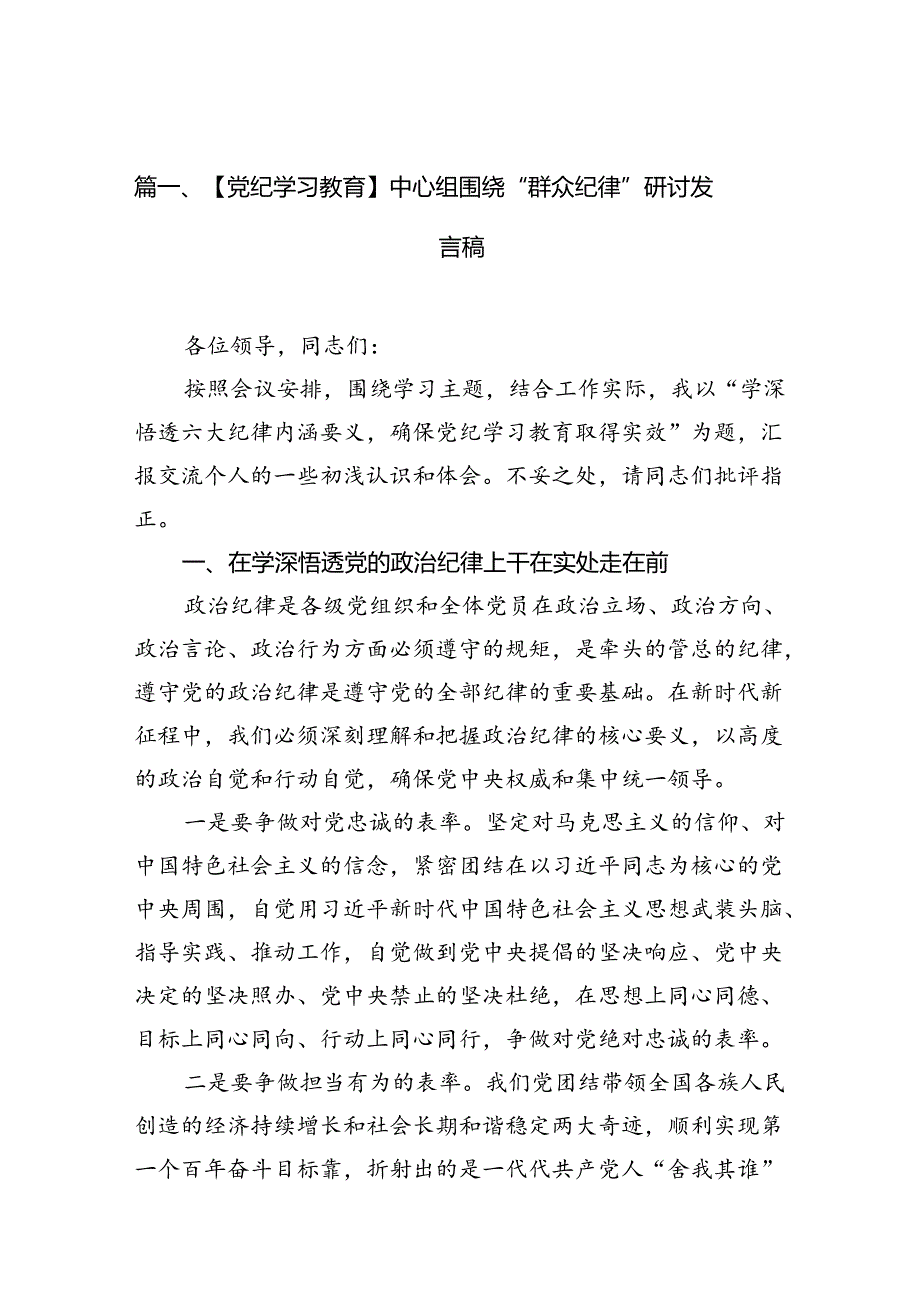 篇一、【党纪学习教育】中心组围绕“群众纪律”研讨发言稿

各位领导，同志们：

按照会议安排，围绕学习主题，结合工作实际，我以“学深悟透六大纪律内涵要义，确保党纪学习教育取得实效”为题，汇报交流个人的一些初浅认识和体会。不妥之处，请同志们批评指正。

一、在学深悟透党的政治纪律上干在实处走在前

政治纪律是各级党组织和全体党员在政治立场、政治方向、政治言论、政治行为方面必须遵守的规矩，是牵头的管总的纪律，遵守党的政治纪律是遵守党的全部纪律的重要基础。在新时代新征程中，我们必须深刻理解和把握政治纪律的核心要义，以高度的政治自觉和行动自觉，确保党中央权威和集中统一领导。

一是要争做对党忠诚的表率。坚定对马克思主义的信仰、对中国特色社会主义的信念，紧密团结在以习近平同志为核心的党中央周围，自觉用习近平新时代中国特色社会主义思想武装头脑、指导实践、推动工作，自觉做到党中央提倡的坚决响应、党中央决定的坚决照办、党中央禁止的坚决杜绝，在思想上同心同德、目标上同心同向、行动上同心同行，争做对党绝对忠诚的表率。

二是要争做担当有为的表率。我们党团结带领全国各族人民创造的经济持续增长和社会长期和谐稳定两大奇迹，顺利实现第一个百年奋斗目标靠，折射出的是一代代共产党人“舍我其谁”